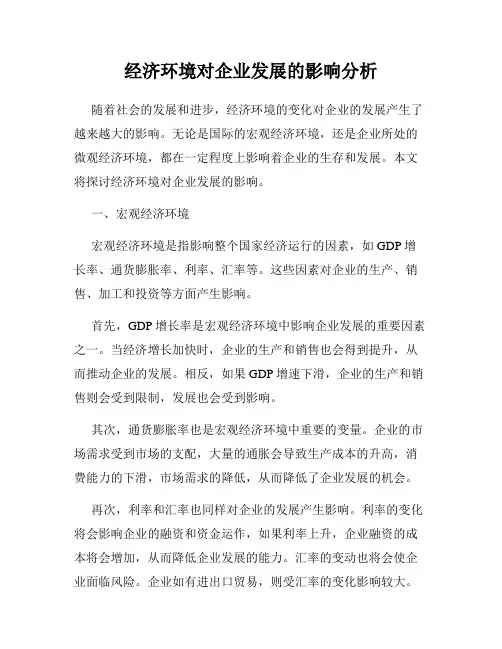 经济环境对企业发展的影响分析

随着社会的发展和进步，经济环境的变化对企业的发展产生了越来越大的影响。无论是国际的宏观经济环境，还是企业所处的微观经济环境，都在一定程度上影响着企业的生存和发展。本文将探讨经济环境对企业发展的影响。

一、宏观经济环境

宏观经济环境是指影响整个国家经济运行的因素，如 GDP 增长率、通货膨胀率、利率、汇率等。这些因素对企业的生产、销售、加工和投资等方面产生影响。

首先，GDP 增长率是宏观经济环境中影响企业发展的重要因素之一。当经济增长加快时，企业的生产和销售也会得到提升，从而推动企业的发展。相反，如果 GDP 增速下滑，企业的生产和销售则会受到限制，发展也会受到影响。

其次，通货膨胀率也是宏观经济环境中重要的变量。企业的市场需求受到市场的支配，大量的通胀会导致生产成本的升高，消费能力的下滑，市场需求的降低，从而降低了企业发展的机会。

再次，利率和汇率也同样对企业的发展产生影响。利率的变化将会影响企业的融资和资金运作，如果利率上升，企业融资的成本将会增加，从而降低企业发展的能力。汇率的变动也将会使企业面临风险。企业如有进出口贸易，则受汇率的变化影响较大。